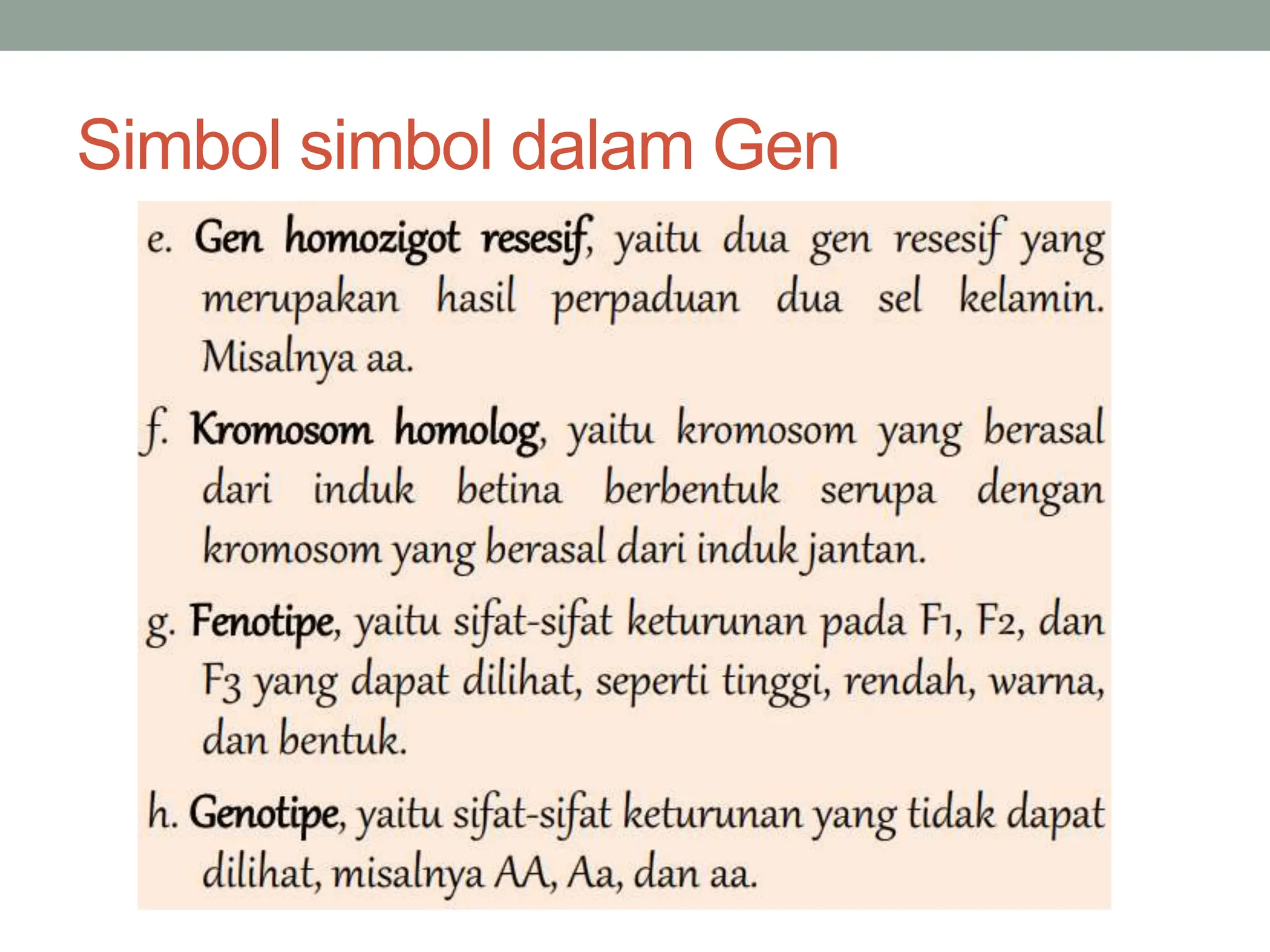 Simbol simbol dalam Gen

e. Gen homozigot resesif, yaitu dua gen resesif yang merupakan hasil perpaduan dua sel kelamin. Misalnya aa.

f. Kromosom homolog, yaitu kromosom yang berasal dari induk betina berbentuk serupa dengan kromosom yang berasal dari induk jantan.

g. Fenotipe, yaitu sifat-sifat keturunan pada F1, F2, dan F3 yang dapat dilihat, seperti tinggi, rendah, warna, dan bentuk.

h. Genotipe, yaitu sifat-sifat keturunan yang tidak dapat dilihat, misalnya AA, Aa, dan aa.